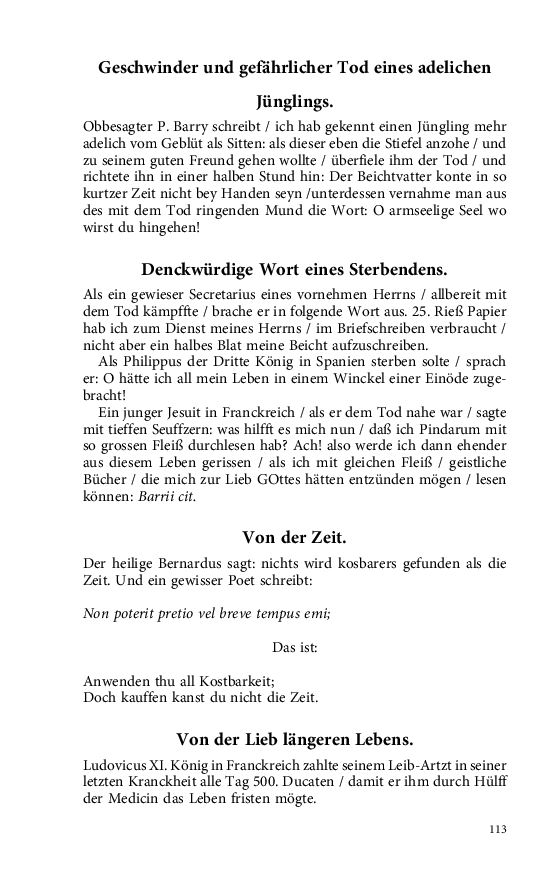 Geschwinder und gefährlicher Tod eines adelichen Jünglings.

Obbesagter P. Barry schreibt / ich hab gekennt einen Jüngling mehr adelich vom Geblüt als Sitten: als dieser eben die Stiefel anzohe / und zu seinem guten Freund gehen wollte / überfiele ihm der Tod / und richtete ihn in einer halben Stund hin: Der Beichtvatter konte in so kurtzer Zeit nicht bey Handen seyn /unterdessen vernahme man aus des mit dem Tod ringenden Mund die Wort: O armseelige Seel wo wirst du hingehen!

Denckwürdige Wort eines Sterbendens.

Als ein gewieser Secretarius eines vornehmen Herrns / allbereit mit dem Tod kämpffte / brache er in folgende Wort aus. 25. Rieß Papier hab ich zum Dienst meines Herrns / im Briefschreiben verbraucht / nicht aber ein halbes Blat meine Beicht aufzuschreiben.

Als Philippus der Dritte König in Spanien sterben solte / sprach er: O hätte ich all mein Leben in einem Winckel einer Einöde zugebracht!

Ein junger Jesuit in Franckreich / als er dem Tod nahe war / sagte mit tieffen Seuffzern: was hilfft es mich nun / daß ich Pindarum mit so grossen Fleiß durchlesen hab? Ach! also werde ich dann ehender aus diesem Leben gerissen / als ich mit gleichen Fleiß / geistliche Bücher / die mich zur Lieb GOttes hätten entzünden mögen / lesen können: Barrii cit.

Von der Zeit.

Der heilige Bernardus sagt: nichts wird kosbarers gefunden als die Zeit. Und ein gewisser Poet schreibt:

Non poterit pretio vel breve tempus emi;

Das ist:

Anwenden thu all Kostbarkeit;
Doch kauffen kanst du nicht die Zeit.

Von der Lieb längeren Lebens.

Ludovicus XI. König in Franckreich zahlte seinem Leib-Artzt in seiner letzten Kranckheit alle Tag 500. Ducaten / damit er ihm durch Hülff der Medicin das Leben fristen mögte.

113